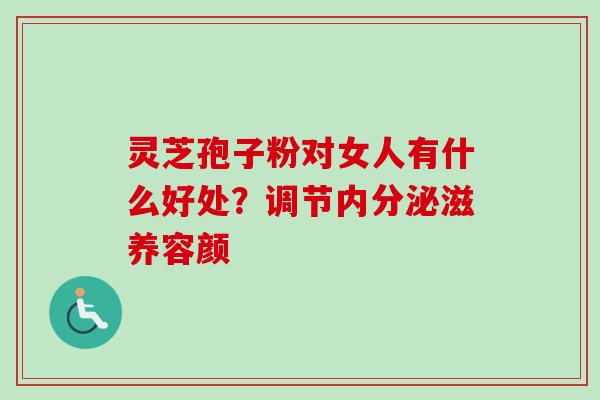 灵芝孢子粉对女人有什么好处？调节内分泌滋养容颜